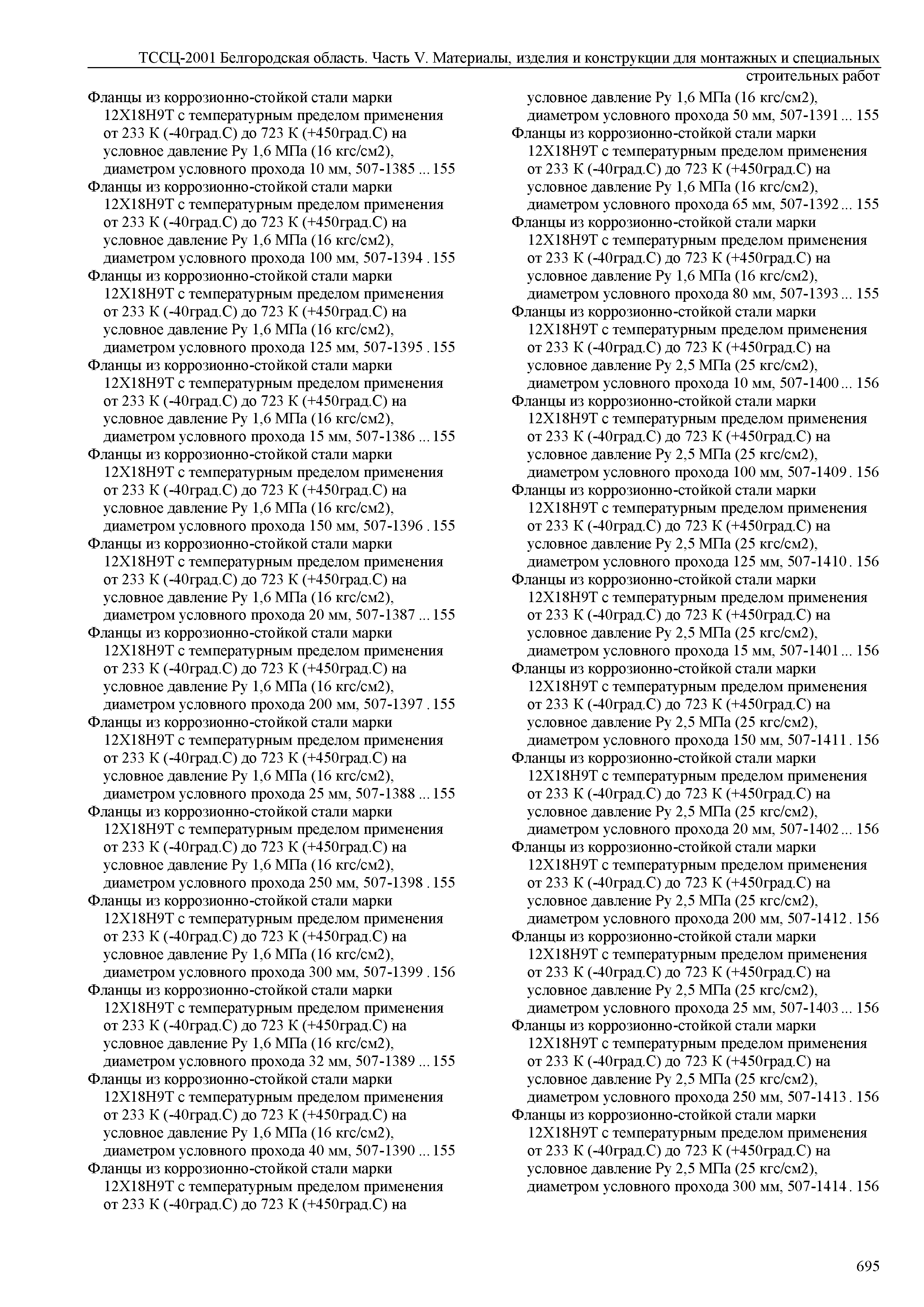 ТССЦ-2001 Белгородская область. Часть V. Материалы, изделия и конструкции для монтажных и специальных строительных работ

Фланцы из коррозионно-стойкой стали марки 12Х18Н9Т с температурным пределом применения от 233 К (-40град.С) до 723 К (+450град.С) на условное давление Ру 1,6 МПа (16 кгс/см2), диаметром условного прохода 10 мм, 507-1385 ... 155
Фланцы из коррозионно-стойкой стали марки 12Х18Н9Т с температурным пределом применения от 233 К (-40град.С) до 723 К (+450град.С) на условное давление Ру 1,6 МПа (16 кгс/см2), диаметром условного прохода 100 мм, 507-1394 . 155
Фланцы из коррозионно-стойкой стали марки 12Х18Н9Т с температурным пределом применения от 233 К (-40град.С) до 723 К (+450град.С) на условное давление Ру 1,6 МПа (16 кгс/см2), диаметром условного прохода 125 мм, 507-1395 . 155
Фланцы из коррозионно-стойкой стали марки 12Х18Н9Т с температурным пределом применения от 233 К (-40град.С) до 723 К (+450град.С) на условное давление Ру 1,6 МПа (16 кгс/см2), диаметром условного прохода 15 мм, 507-1386 ... 155
Фланцы из коррозионно-стойкой стали марки 12Х18Н9Т с температурным пределом применения от 233 К (-40град.С) до 723 К (+450град.С) на условное давление Ру 1,6 МПа (16 кгс/см2), диаметром условного прохода 150 мм, 507-1396 . 155
Фланцы из коррозионно-стойкой стали марки 12Х18Н9Т с температурным пределом применения от 233 К (-40град.С) до 723 К (+450град.С) на условное давление Ру 1,6 МПа (16 кгс/см2), диаметром условного прохода 20 мм, 507-1387 ... 155
Фланцы из коррозионно-стойкой стали марки 12Х18Н9Т с температурным пределом применения от 233 К (-40град.С) до 723 К (+450град.С) на условное давление Ру 1,6 МПа (16 кгс/см2), диаметром условного прохода 200 мм, 507-1397 . 155
Фланцы из коррозионно-стойкой стали марки 12Х18Н9Т с температурным пределом применения от 233 К (-40град.С) до 723 К (+450град.С) на условное давление Ру 1,6 МПа (16 кгс/см2), диаметром условного прохода 25 мм, 507-1388 ... 155
Фланцы из коррозионно-стойкой стали марки 12Х18Н9Т с температурным пределом применения от 233 К (-40град.С) до 723 К (+450град.С) на условное давление Ру 1,6 МПа (16 кгс/см2), диаметром условного прохода 250 мм, 507-1398 . 155
Фланцы из коррозионно-стойкой стали марки 12Х18Н9Т с температурным пределом применения от 233 К (-40град.С) до 723 К (+450град.С) на условное давление Ру 1,6 МПа (16 кгс/см2), диаметром условного прохода 300 мм, 507-1399 . 156
Фланцы из коррозионно-стойкой стали марки 12Х18Н9Т с температурным пределом применения от 233 К (-40град.С) до 723 К (+450град.С) на условное давление Ру 1,6 МПа (16 кгс/см2), диаметром условного прохода 32 мм, 507-1389 ... 155
Фланцы из коррозионно-стойкой стали марки 12Х18Н9Т с температурным пределом применения от 233 К (-40град.С) до 723 К (+450град.С) на условное давление Ру 1,6 МПа (16 кгс/см2), диаметром условного прохода 40 мм, 507-1390 ... 155
Фланцы из коррозионно-стойкой стали марки 12Х18Н9Т с температурным пределом применения от 233 К (-40град.С) до 723 К (+450град.С) на условное давление Ру 1,6 МПа (16 кгс/см2), диаметром условного прохода 50 мм, 507-1391 ... 155
Фланцы из коррозионно-стойкой стали марки 12Х18Н9Т с температурным пределом применения от 233 К (-40град.С) до 723 К (+450град.С) на условное давление Ру 1,6 МПа (16 кгс/см2), диаметром условного прохода 65 мм, 507-1392 ... 155
Фланцы из коррозионно-стойкой стали марки 12Х18Н9Т с температурным пределом применения от 233 К (-40град.С) до 723 К (+450град.С) на условное давление Ру 1,6 МПа (16 кгс/см2), диаметром условного прохода 80 мм, 507-1393 ... 155
Фланцы из коррозионно-стойкой стали марки 12Х18Н9Т с температурным пределом применения от 233 К (-40град.С) до 723 К (+450град.С) на условное давление Ру 2,5 МПа (25 кгс/см2), диаметром условного прохода 10 мм, 507-1400 ... 156
Фланцы из коррозионно-стойкой стали марки 12Х18Н9Т с температурным пределом применения от 233 К (-40град.С) до 723 К (+450град.С) на условное давление Ру 2,5 МПа (25 кгс/см2), диаметром условного прохода 100 мм, 507-1409 . 156
Фланцы из коррозионно-стойкой стали марки 12Х18Н9Т с температурным пределом применения от 233 К (-40град.С) до 723 К (+450град.С) на условное давление Ру 2,5 МПа (25 кгс/см2), диаметром условного прохода 125 мм, 507-1410 . 156
Фланцы из коррозионно-стойкой стали марки 12Х18Н9Т с температурным пределом применения от 233 К (-40град.С) до 723 К (+450град.С) на условное давление Ру 2,5 МПа (25 кгс/см2), диаметром условного прохода 15 мм, 507-1401 ... 156
Фланцы из коррозионно-стойкой стали марки 12Х18Н9Т с температурным пределом применения от 233 К (-40град.С) до 723 К (+450град.С) на условное давление Ру 2,5 МПа (25 кгс/см2), диаметром условного прохода 150 мм, 507-1411 . 156
Фланцы из коррозионно-стойкой стали марки 12Х18Н9Т с температурным пределом применения от 233 К (-40град.С) до 723 К (+450град.С) на условное давление Ру 2,5 МПа (25 кгс/см2), диаметром условного прохода 20 мм, 507-1402 ... 156
Фланцы из коррозионно-стойкой стали марки 12Х18Н9Т с температурным пределом применения от 233 К (-40град.С) до 723 К (+450град.С) на условное давление Ру 2,5 МПа (25 кгс/см2), диаметром условного прохода 200 мм, 507-1412 . 156
Фланцы из коррозионно-стойкой стали марки 12Х18Н9Т с температурным пределом применения от 233 К (-40град.С) до 723 К (+450град.С) на условное давление Ру 2,5 МПа (25 кгс/см2), диаметром условного прохода 25 мм, 507-1403 ... 156
Фланцы из коррозионно-стойкой стали марки 12Х18Н9Т с температурным пределом применения от 233 К (-40град.С) до 723 К (+450град.С) на условное давление Ру 2,5 МПа (25 кгс/см2), диаметром условного прохода 250 мм, 507-1413 . 156
Фланцы из коррозионно-стойкой стали марки 12Х18Н9Т с температурным пределом применения от 233 К (-40град.С) до 723 К (+450град.С) на условное давление Ру 2,5 МПа (25 кгс/см2), диаметром условного прохода 300 мм, 507-1414 . 156

695